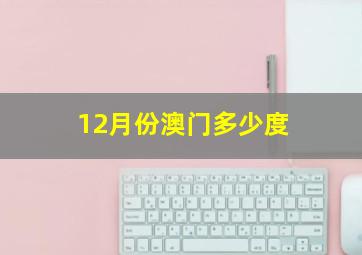 12月份澳门多少度